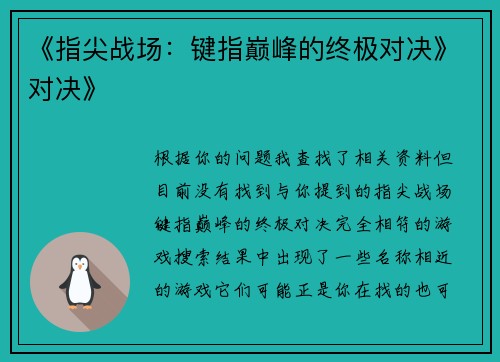 《指尖战场：键指巅峰的终极对决》对决》

根据你的问题我查找了相关资料但目前没有找到与你提到的指尖战场键指巅峰的终极对决完全相符的游戏搜索结果中出现了一些名称相近的游戏它们可能正是你在找的也可